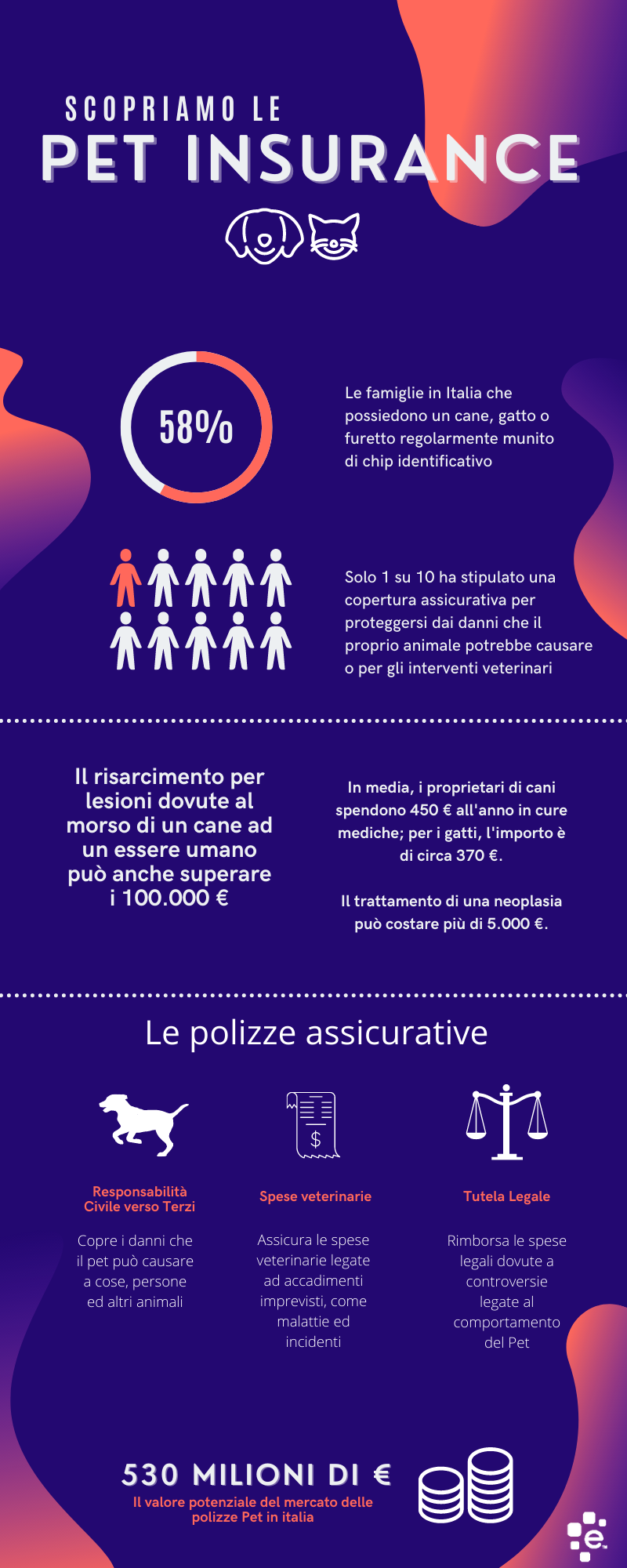 SCOPRIAMO LE
PET INSURANCE

58%

Le famiglie in Italia che possiedono un cane, gatto o furetto regolarmente munito di chip identificativo

Solo 1 su 10 ha stipulato una copertura assicurativa per proteggersi dai danni che il proprio animale potrebbe causare o per gli interventi veterinari

Il risarcimento per lesioni dovute al morso di un cane ad un essere umano può anche superare i 100.000 €

In media, i proprietari di cani spendono 450 € all'anno in cure mediche; per i gatti, l'importo è di circa 370 €.

Il trattamento di una neoplasia può costare più di 5.000 €.

Le polizze assicurative

$

Responsabilità Civile verso Terzi

Copre i danni che il pet può causare a cose, persone ed altri animali

Spese veterinarie

Assicura le spese veterinarie legate ad accadimenti imprevisti, come malattie ed incidenti

Tutela Legale

Rimborsa le spese legali dovute a controversie legate al comportamento del Pet

530 MILIONI DI €
Il valore potenziale del mercato delle polizze Pet in italia

e